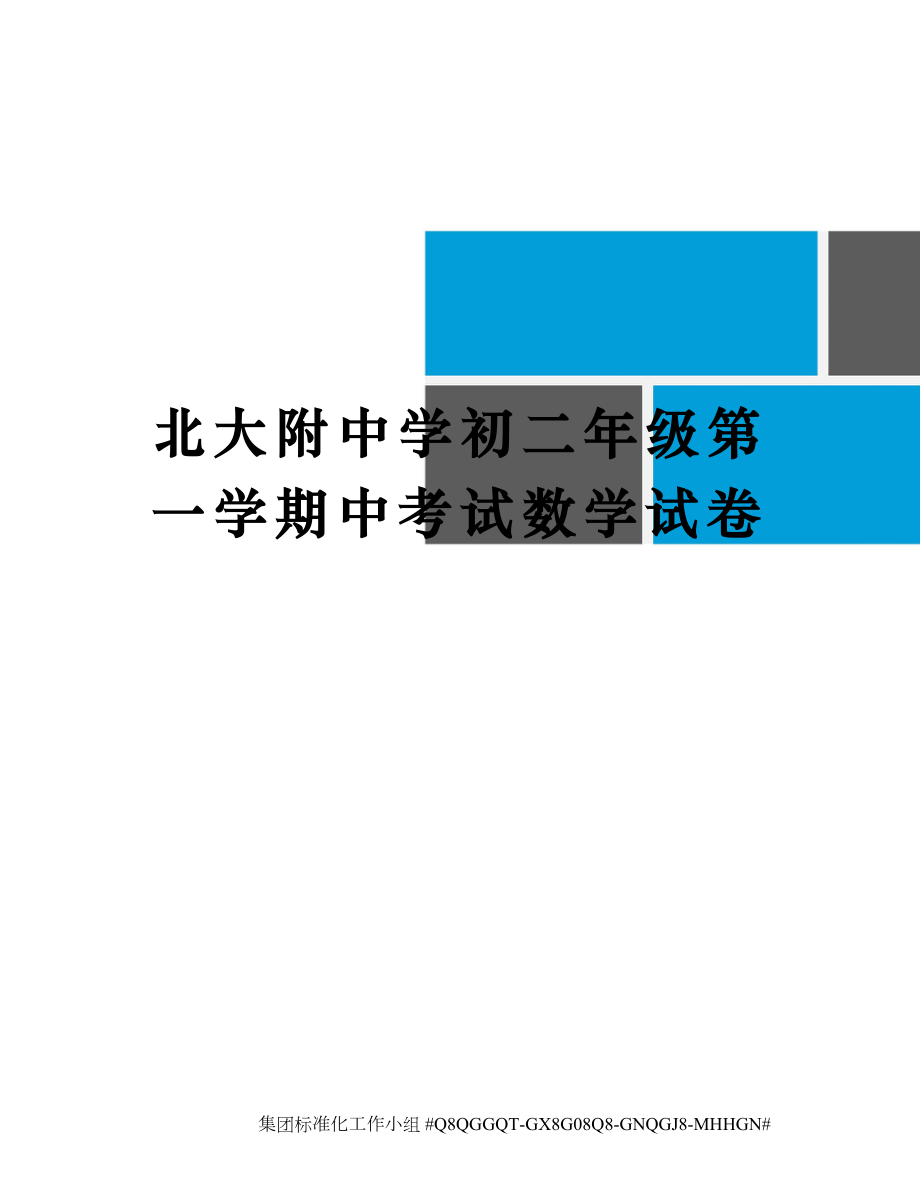 北大附中学初二年级第一学期中考试数学试卷

集团标准化工作小组 #Q8QGGQT-GX8G08Q8-GNQGJ8-MHHGN#